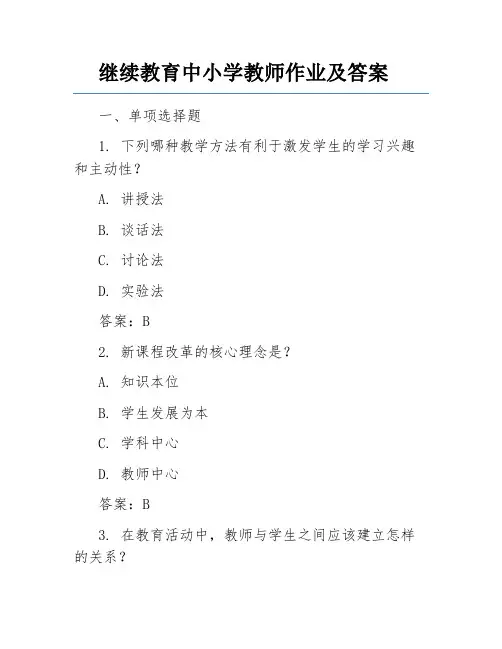 继续教育中小学教师作业及答案

一、单项选择题

1. 下列哪种教学方法有利于激发学生的学习兴趣和主动性？

A. 讲授法

B. 谈话法

C. 讨论法

D. 实验法

答案：B

2. 新课程改革的核心理念是？

A. 知识本位

B. 学生发展为本

C. 学科中心

D. 教师中心

答案：B

3. 在教育活动中，教师与学生之间应该建立怎样的关系？